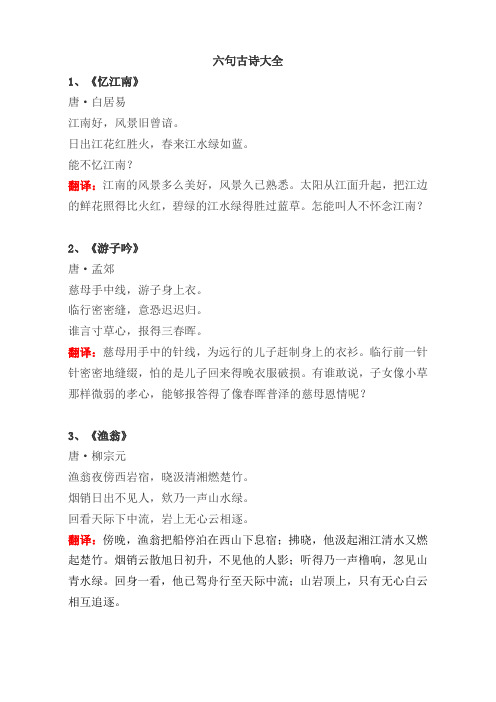 六句古诗大全

1、《忆江南》

唐·白居易

江南好，风景旧曾谙。

日出江花红胜火，春来江水绿如蓝。

能不忆江南？

翻译：江南的风景多么美好，风景久已熟悉。太阳从江面升起，把江边的鲜花照得比火红，碧绿的江水绿得胜过蓝草。怎能叫人不怀念江南？

2、《游子吟》

唐·孟郊

慈母手中线，游子身上衣。

临行密密缝，意恐迟迟归。

谁言寸草心，报得三春晖。

翻译：慈母用手中的针线，为远行的儿子赶制身上的衣衫。临行前一针针密密地缝缀，怕的是儿子回来得晚衣服破损。有谁敢说，子女像小草那样微弱的孝心，能够报答得了像春晖普泽的慈母恩情呢？

3、《渔翁》

唐·柳宗元

渔翁夜傍西岩宿，晓汲清湘燃楚竹。

烟销日出不见人，欸乃一声山水绿。

回看天际下中流，岩上无心云相逐。

翻译：傍晚，渔翁把船停泊在西山下息宿；拂晓，他汲起湘江清水又燃起楚竹。烟销云散旭日初升，不见他的人影；听得乃一声橹响，忽见山青水绿。回身一看，他已驾舟行至天际中流；山岩顶上，只有无心白云相互追逐。